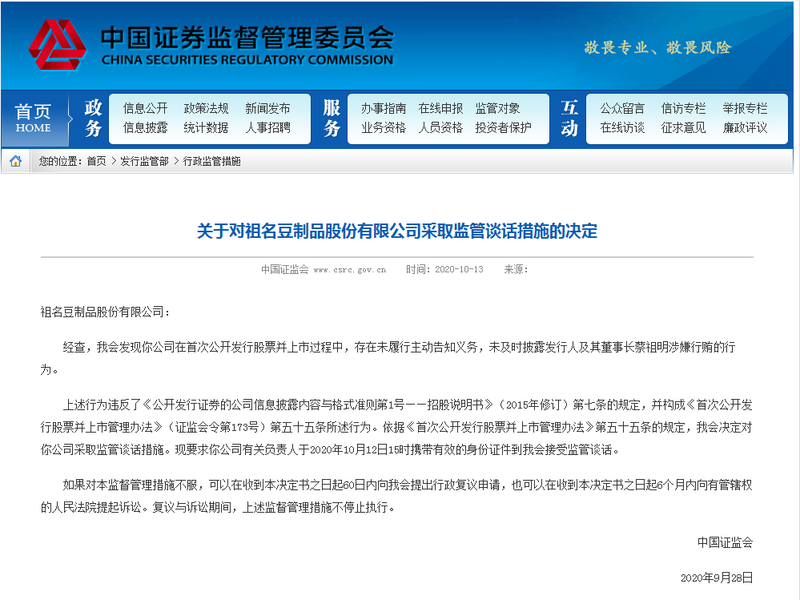 中国证券监督管理委员会
CHINA SECURITIES REGULATORY COMMISSION

敬畏专业、敬畏风险

首页
HOME

政务
信息公开 政策法规 新闻发布
信息披露 统计数据 人事招聘

服务
办事指南 在线申报 监管对象
业务资格 人员资格 投资者保护

互动
公众留言 信访专栏 举报专栏
在线访谈 征求意见 廉政评议

您的位置：首页 > 发行监管部 > 行政监管措施

关于对祖名豆制品股份有限公司采取监管谈话措施的决定

中国证监会 www.csrc.gov.cn 时间：2020-10-13 来源：

祖名豆制品股份有限公司：

经查，我会发现你公司在首次公开发行股票并上市过程中，存在未履行主动告知义务，未及时披露发行人及其董事长蔡祖明涉嫌行贿的行为。

上述行为违反了《公开发行证券的公司信息披露内容与格式准则第1号——招股说明书》（2015年修订）第七条的规定，并构成《首次公开发行股票并上市管理办法》（证监会令第173号）第五十五条所述行为。依据《首次公开发行股票并上市管理办法》第五十五条的规定，我会决定对你公司采取监管谈话措施。现要求你公司有关负责人于2020年10月12日15时携带有效的身份证件到我会接受监管谈话。

如果对本监督管理措施不服，可以在收到本决定书之日起60日内向我会提出行政复议申请，也可以在收到本决定书之日起6个月内向有管辖权的人民法院提起诉讼。复议与诉讼期间，上述监督管理措施不停止执行。

中国证监会

2020年9月28日